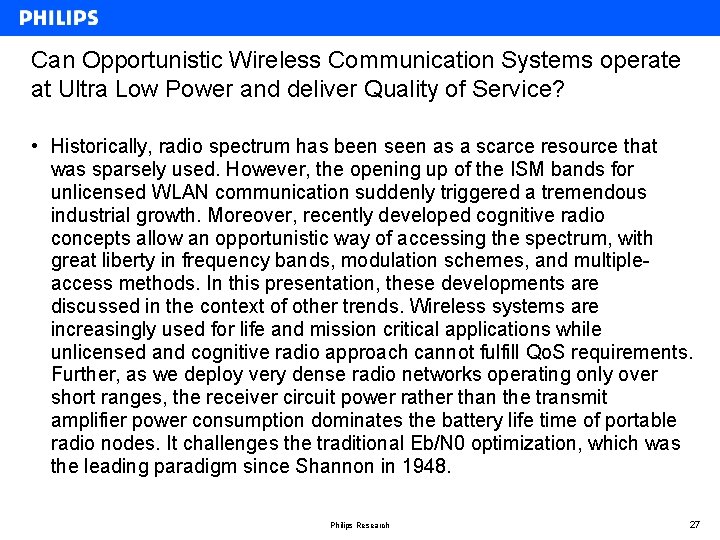 PHILIPS

Can Opportunistic Wireless Communication Systems operate at Ultra Low Power and deliver Quality of Service?

• Historically, radio spectrum has been seen as a scarce resource that was sparsely used. However, the opening up of the ISM bands for unlicensed WLAN communication suddenly triggered a tremendous industrial growth. Moreover, recently developed cognitive radio concepts allow an opportunistic way of accessing the spectrum, with great liberty in frequency bands, modulation schemes, and multiple-access methods. In this presentation, these developments are discussed in the context of other trends. Wireless systems are increasingly used for life and mission critical applications while unlicensed and cognitive radio approach cannot fulfill QoS requirements. Further, as we deploy very dense radio networks operating only over short ranges, the receiver circuit power rather than the transmit amplifier power consumption dominates the battery life time of portable radio nodes. It challenges the traditional Eb/N0 optimization, which was the leading paradigm since Shannon in 1948.

Philips Research

27